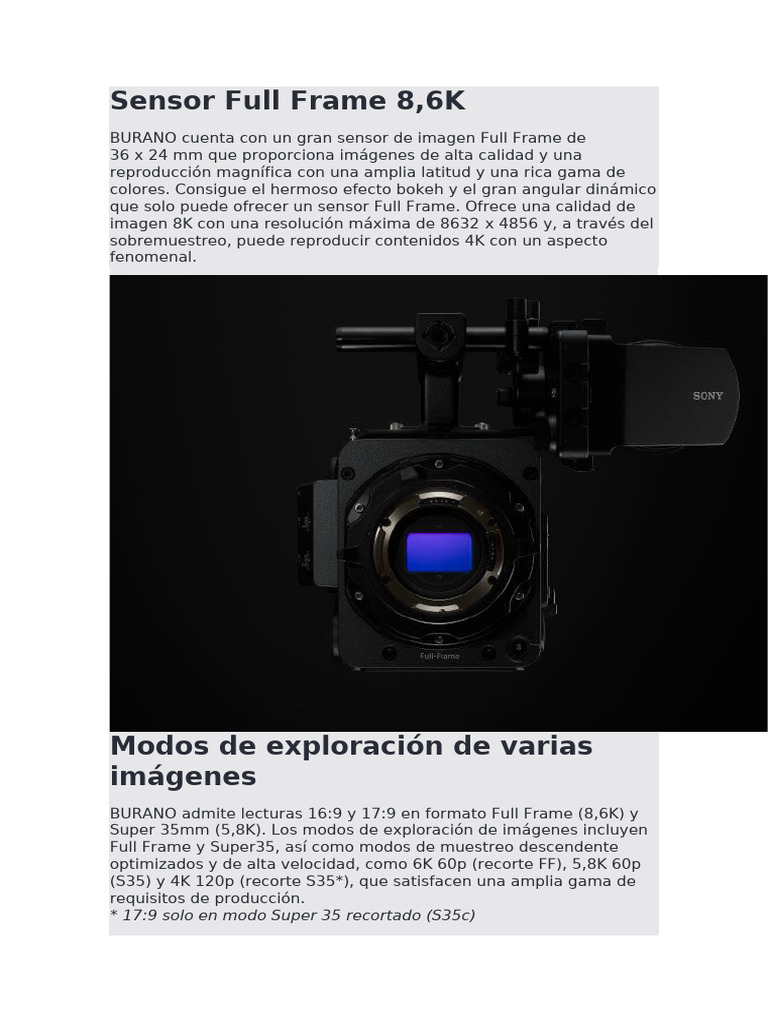 Sensor Full Frame 8,6K

BURANO cuenta con un gran sensor de imagen Full Frame de 36 x 24 mm que proporciona imágenes de alta calidad y una reproducción magnífica con una amplia latitud y una rica gama de colores. Consigue el hermoso efecto bokeh y el gran angular dinámico que solo puede ofrecer un sensor Full Frame. Ofrece una calidad de imagen 8K con una resolución máxima de 8632 x 4856 y, a través del sobremuestreo, puede reproducir contenidos 4K con un aspecto fenomenal.

SONY

Full-Frame

Modos de exploración de varias imágenes

BURANO admite lecturas 16:9 y 17:9 en formato Full Frame (8,6K) y Super 35mm (5,8K). Los modos de exploración de imágenes incluyen Full Frame y Super35, así como modos de muestreo descendente optimizados y de alta velocidad, como 6K 60p (recorte FF), 5,8K 60p (S35) y 4K 120p (recorte S35*), que satisfacen una amplia gama de requisitos de producción.
* 17:9 solo en modo Super 35 recortado (S35c)